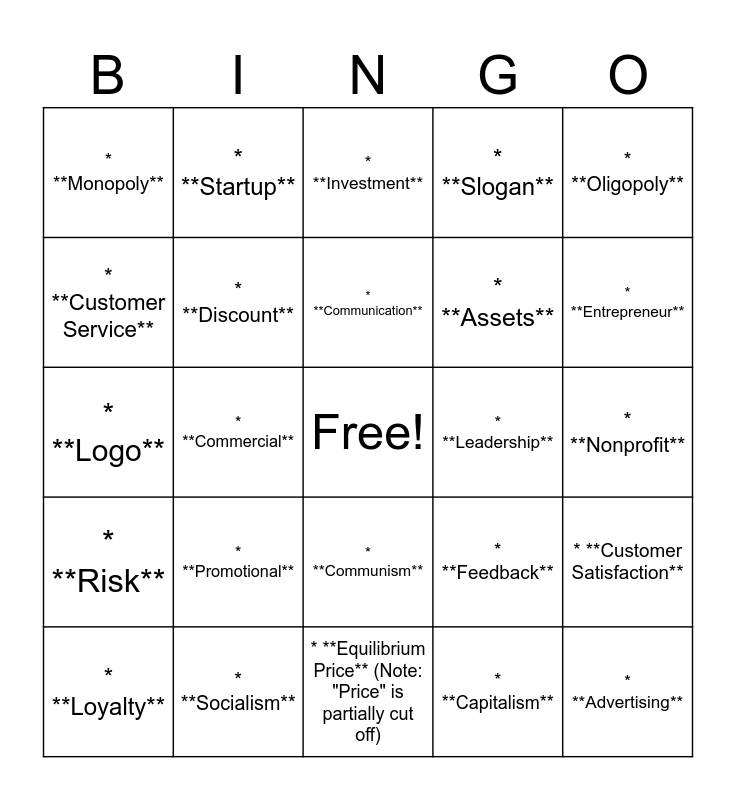 | B | I | N | G | O |
|---|---|---|---|---|
| * **Monopoly** | * **Startup** | * **Investment** | * **Slogan** | * **Oligopoly** |
| * **Customer Service** | * **Discount** | * **Communication** | * **Assets** | * **Entrepreneur** |
| * **Logo** | * **Commercial** | Free! | * **Leadership** | * **Nonprofit** |
| * **Risk** | * **Promotional** | * **Communism** | * **Feedback** | * **Customer Satisfaction** |
| * **Loyalty** | * **Socialism** | * **Equilibrium Price** (Note: "Price" is partially cut off) | * **Capitalism** | * **Advertising** |